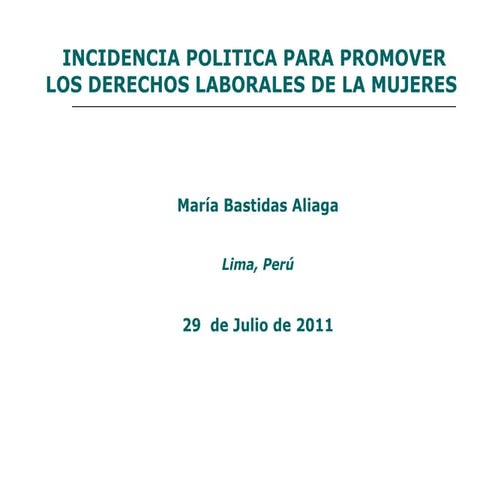 INCIDENCIA POLITICA PARA PROMOVER LOS DERECHOS LABORALES DE LA MUJERES

María Bastidas Aliaga

Lima, Perú

29 de Julio de 2011